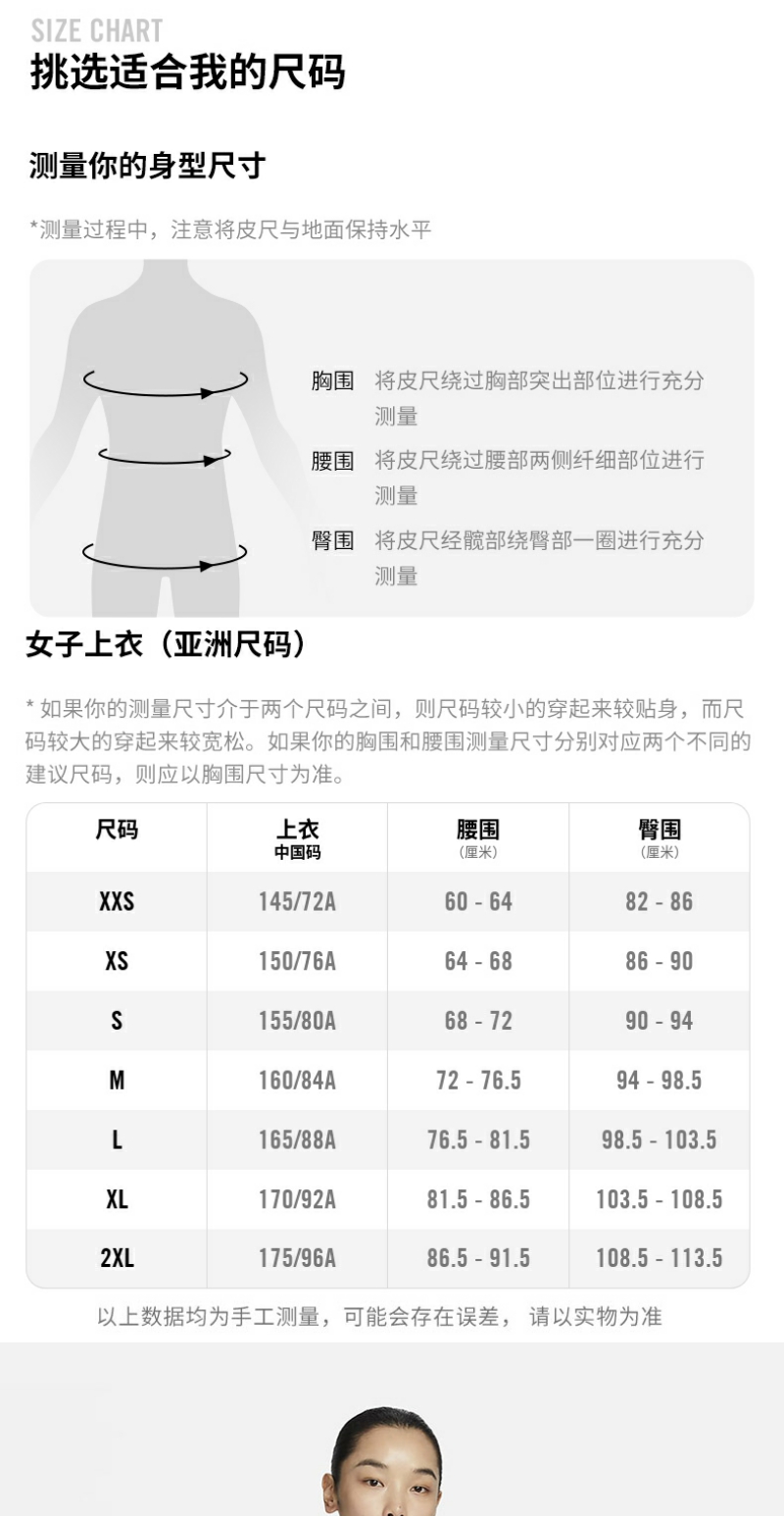 SIZE CHART
挑选适合我的尺码

测量你的身型尺寸

*测量过程中，注意将皮尺与地面保持水平

胸围 将皮尺绕过胸部突出部位进行充分测量

腰围 将皮尺绕过腰部两侧纤细部位进行测量

臀围 将皮尺经髋部绕臀部一圈进行充分测量

女子上衣（亚洲尺码）

* 如果你的测量尺寸介于两个尺码之间，则尺码较小的穿起来较贴身，而尺码较大的穿起来较宽松。如果你的胸围和腰围测量尺寸分别对应两个不同的建议尺码，则应以胸围尺寸为准。

| 尺码 | 上衣 中国码 | 腰围 （厘米） | 臀围 （厘米） |
|---|---|---|---|
| XXS | 145/72A | 60 - 64 | 82 - 86 |
| XS | 150/76A | 64 - 68 | 86 - 90 |
| S | 155/80A | 68 - 72 | 90 - 94 |
| M | 160/84A | 72 - 76.5 | 94 - 98.5 |
| L | 165/88A | 76.5 - 81.5 | 98.5 - 103.5 |
| XL | 170/92A | 81.5 - 86.5 | 103.5 - 108.5 |
| 2XL | 175/96A | 86.5 - 91.5 | 108.5 - 113.5 |

以上数据均为手工测量，可能会存在误差， 请以实物为准